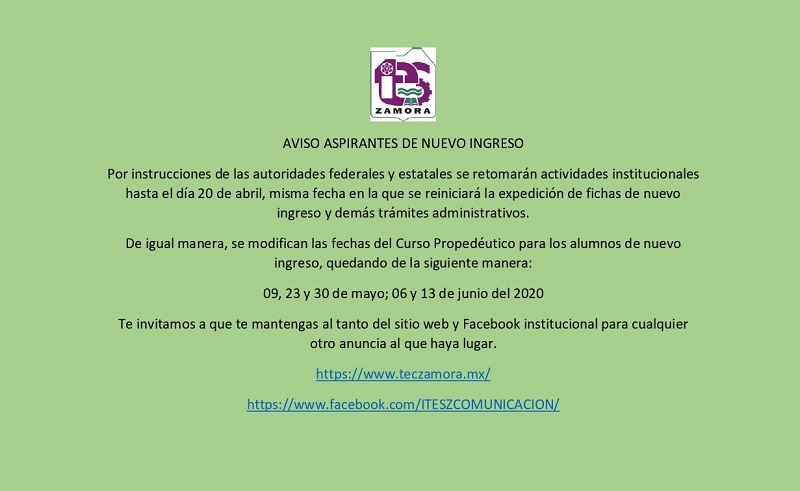 ZAMORA

AVISO ASPIRANTES DE NUEVO INGRESO

Por instrucciones de las autoridades federales y estatales se retomarán actividades institucionales hasta el día 20 de abril, misma fecha en la que se reiniciará la expedición de fichas de nuevo ingreso y demás trámites administrativos.

De igual manera, se modifican las fechas del Curso Propedéutico para los alumnos de nuevo ingreso, quedando de la siguiente manera:

09, 23 y 30 de mayo; 06 y 13 de junio del 2020

Te invitamos a que te mantengas al tanto del sitio web y Facebook institucional para cualquier otro anuncia al que haya lugar.

https://www.teczamora.mx/

https://www.facebook.com/ITESZCOMUNICACION/